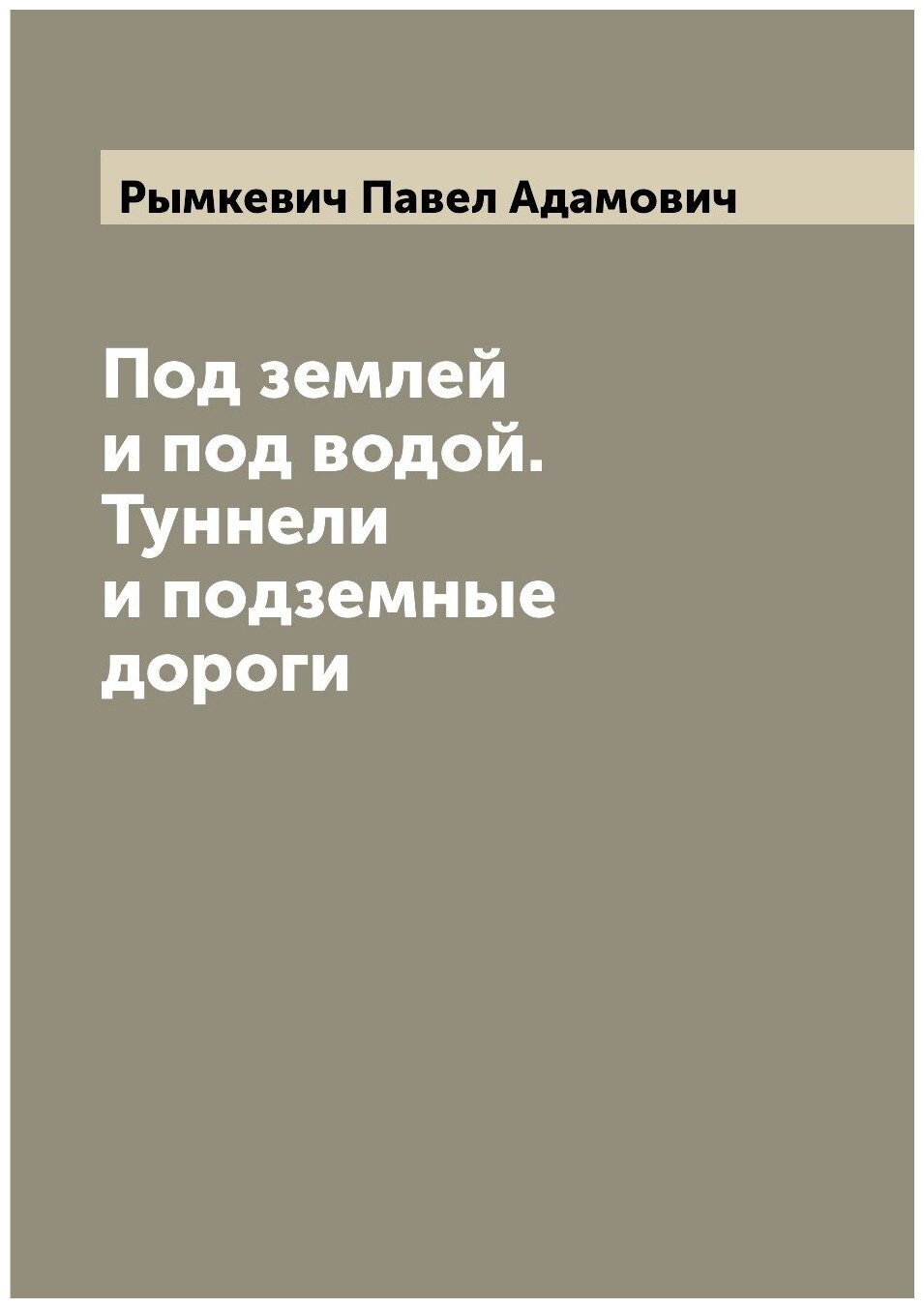 Рымкевич Павел Адамович

Под землей и под водой. Туннели и подземные дороги